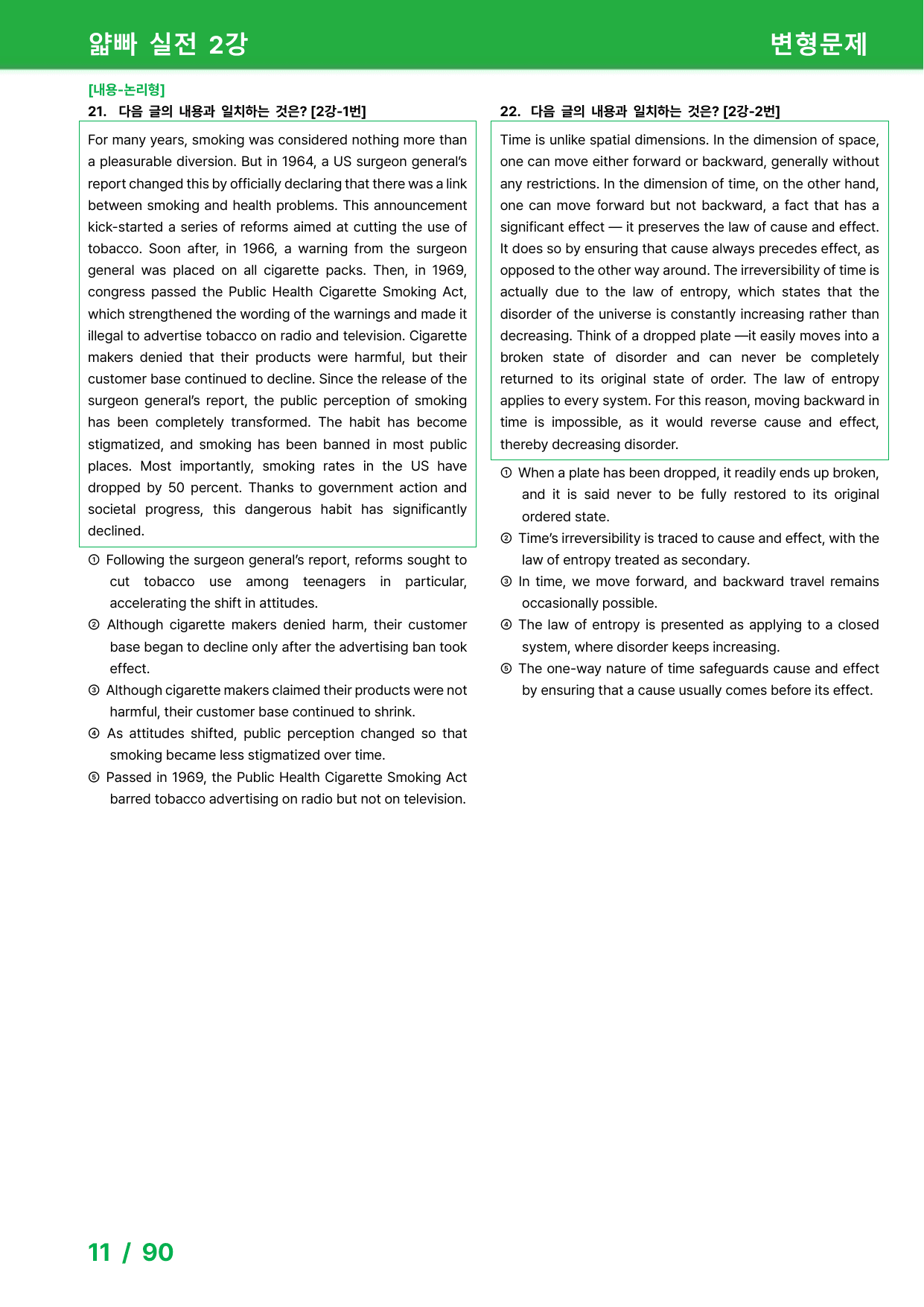 얇빠 실전 2강

변형문제

[내용-논리형]

21. 다음 글의 내용과 일치하는 것은? [2강-1번]

For many years, smoking was considered nothing more than a pleasurable diversion. But in 1964, a US surgeon general's report changed this by officially declaring that there was a link between smoking and health problems. This announcement kick-started a series of reforms aimed at cutting the use of tobacco. Soon after, in 1966, a warning from the surgeon general was placed on all cigarette packs. Then, in 1969, congress passed the Public Health Cigarette Smoking Act, which strengthened the wording of the warnings and made it illegal to advertise tobacco on radio and television. Cigarette makers denied that their products were harmful, but their customer base continued to decline. Since the release of the surgeon general's report, the public perception of smoking has been completely transformed. The habit has become stigmatized, and smoking has been banned in most public places. Most importantly, smoking rates in the US have dropped by 50 percent. Thanks to government action and societal progress, this dangerous habit has significantly declined.

① Following the surgeon general's report, reforms sought to cut tobacco use among teenagers in particular, accelerating the shift in attitudes.
② Although cigarette makers denied harm, their customer base began to decline only after the advertising ban took effect.
③ Although cigarette makers claimed their products were not harmful, their customer base continued to shrink.
④ As attitudes shifted, public perception changed so that smoking became less stigmatized over time.
⑤ Passed in 1969, the Public Health Cigarette Smoking Act barred tobacco advertising on radio but not on television.

22. 다음 글의 내용과 일치하는 것은? [2강-2번]

Time is unlike spatial dimensions. In the dimension of space, one can move either forward or backward, generally without any restrictions. In the dimension of time, on the other hand, one can move forward but not backward, a fact that has a significant effect — it preserves the law of cause and effect. It does so by ensuring that cause always precedes effect, as opposed to the other way around. The irreversibility of time is actually due to the law of entropy, which states that the disorder of the universe is constantly increasing rather than decreasing. Think of a dropped plate —it easily moves into a broken state of disorder and can never be completely returned to its original state of order. The law of entropy applies to every system. For this reason, moving backward in time is impossible, as it would reverse cause and effect, thereby decreasing disorder.

① When a plate has been dropped, it readily ends up broken, and it is said never to be fully restored to its original ordered state.
② Time's irreversibility is traced to cause and effect, with the law of entropy treated as secondary.
③ In time, we move forward, and backward travel remains occasionally possible.
④ The law of entropy is presented as applying to a closed system, where disorder keeps increasing.
⑤ The one-way nature of time safeguards cause and effect by ensuring that a cause usually comes before its effect.

11 / 90